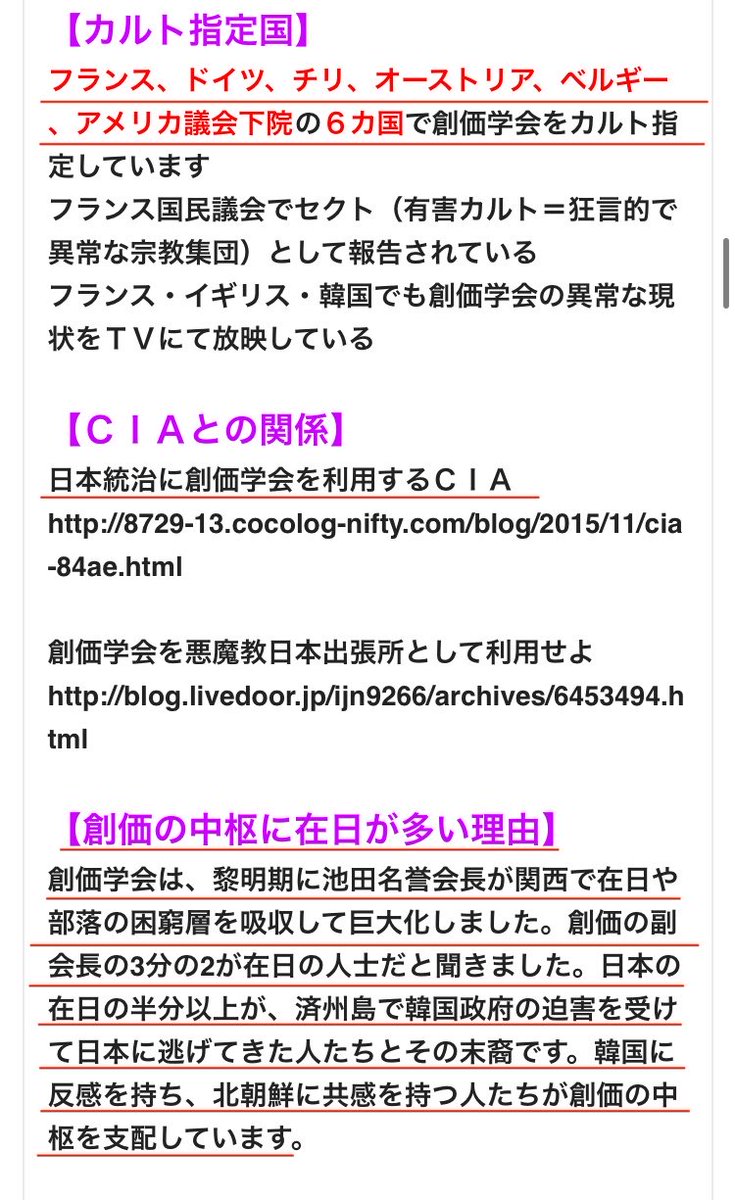 【カルト指定国】
フランス、ドイツ、チリ、オーストリア、ベルギー、アメリカ議会下院の６カ国で創価学会をカルト指定しています
フランス国民議会でセクト（有害カルト＝狂言的で異常な宗教集団）として報告されている
フランス・イギリス・韓国でも創価学会の異常な現状をＴＶにて放映している

【ＣＩＡとの関係】
日本統治に創価学会を利用するＣＩＡ
http://8729-13.cocolog-nifty.com/blog/2015/11/cia-84ae.html

創価学会を悪魔教日本出張所として利用せよ
http://blog.livedoor.jp/ijn9266/archives/6453494.html

【創価の中枢に在日が多い理由】
創価学会は、黎明期に池田名誉会長が関西で在日や部落の困窮層を吸収して巨大化しました。創価の副会長の3分の2が在日の人士だと聞きました。日本の在日の半分以上が、済州島で韓国政府の迫害を受けて日本に逃げてきた人たちとその末裔です。韓国に反感を持ち、北朝鮮に共感を持つ人たちが創価の中枢を支配しています。